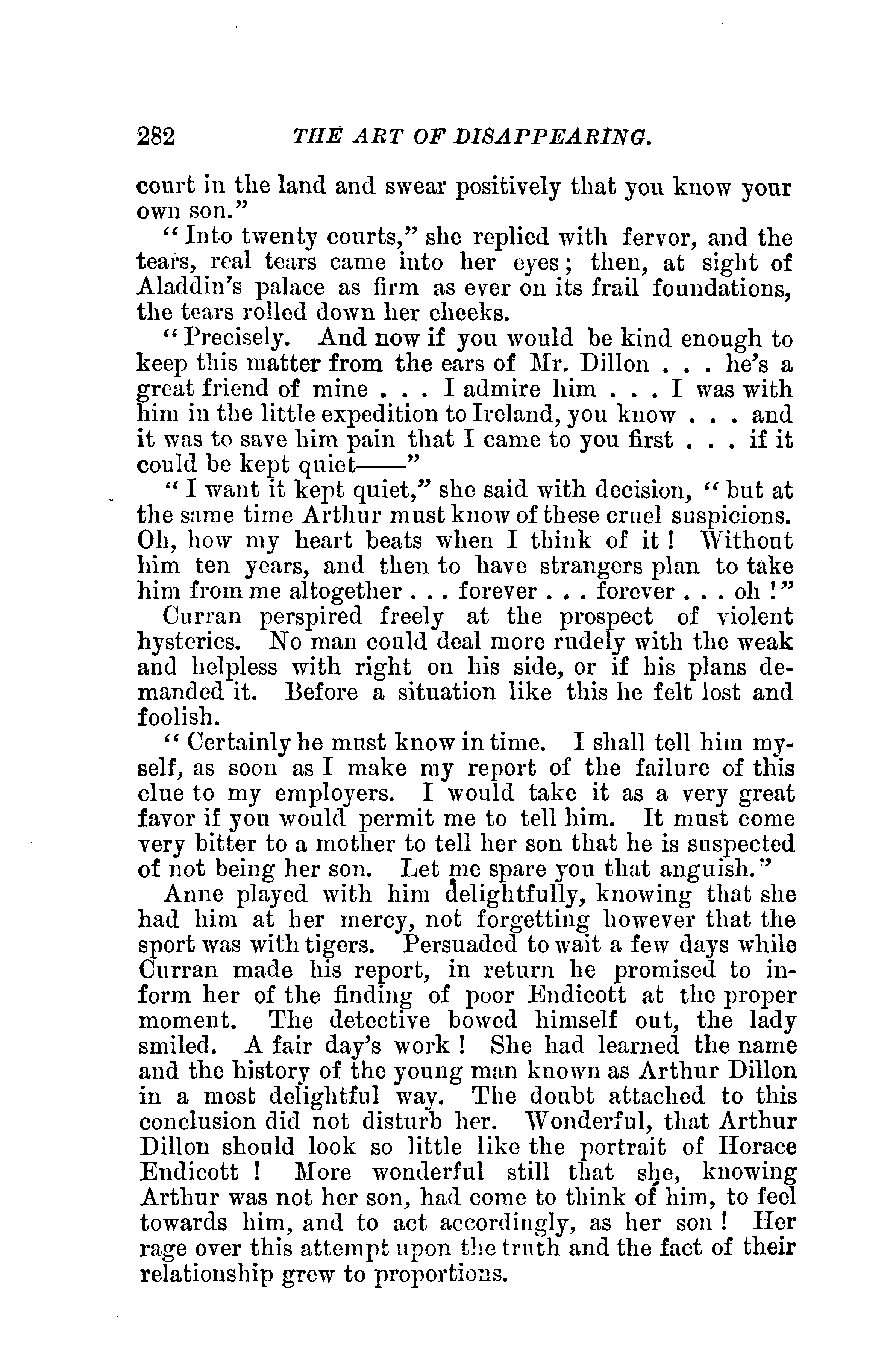 282 THE ART OF DISAPPEARING.

court in the land and swear positively that you know your own son."

"Into twenty courts," she replied with fervor, and the tears, real tears came into her eyes; then, at sight of Aladdin's palace as firm as ever on its frail foundations, the tears rolled down her cheeks.

"Precisely. And now if you would be kind enough to keep this matter from the ears of Mr. Dillon . . . he's a great friend of mine . . . I admire him . . . I was with him in the little expedition to Ireland, you know . . . and it was to save him pain that I came to you first . . . if it could be kept quiet——"

"I want it kept quiet," she said with decision, "but at the same time Arthur must know of these cruel suspicions. Oh, how my heart beats when I think of it! Without him ten years, and then to have strangers plan to take him from me altogether . . . forever . . . forever . . . oh!"

Curran perspired freely at the prospect of violent hysterics. No man could deal more rudely with the weak and helpless with right on his side, or if his plans demanded it. Before a situation like this he felt lost and foolish.

"Certainly he must know in time. I shall tell him myself, as soon as I make my report of the failure of this clue to my employers. I would take it as a very great favor if you would permit me to tell him. It must come very bitter to a mother to tell her son that he is suspected of not being her son. Let me spare you that anguish."

Anne played with him delightfully, knowing that she had him at her mercy, not forgetting however that the sport was with tigers. Persuaded to wait a few days while Curran made his report, in return he promised to inform her of the finding of poor Endicott at the proper moment. The detective bowed himself out, the lady smiled. A fair day's work! She had learned the name and the history of the young man known as Arthur Dillon in a most delightful way. The doubt attached to this conclusion did not disturb her. Wonderful, that Arthur Dillon should look so little like the portrait of Horace Endicott! More wonderful still that she, knowing Arthur was not her son, had come to think of him, to feel towards him, and to act accordingly, as her son! Her rage over this attempt upon the truth and the fact of their relationship grew to proportions.